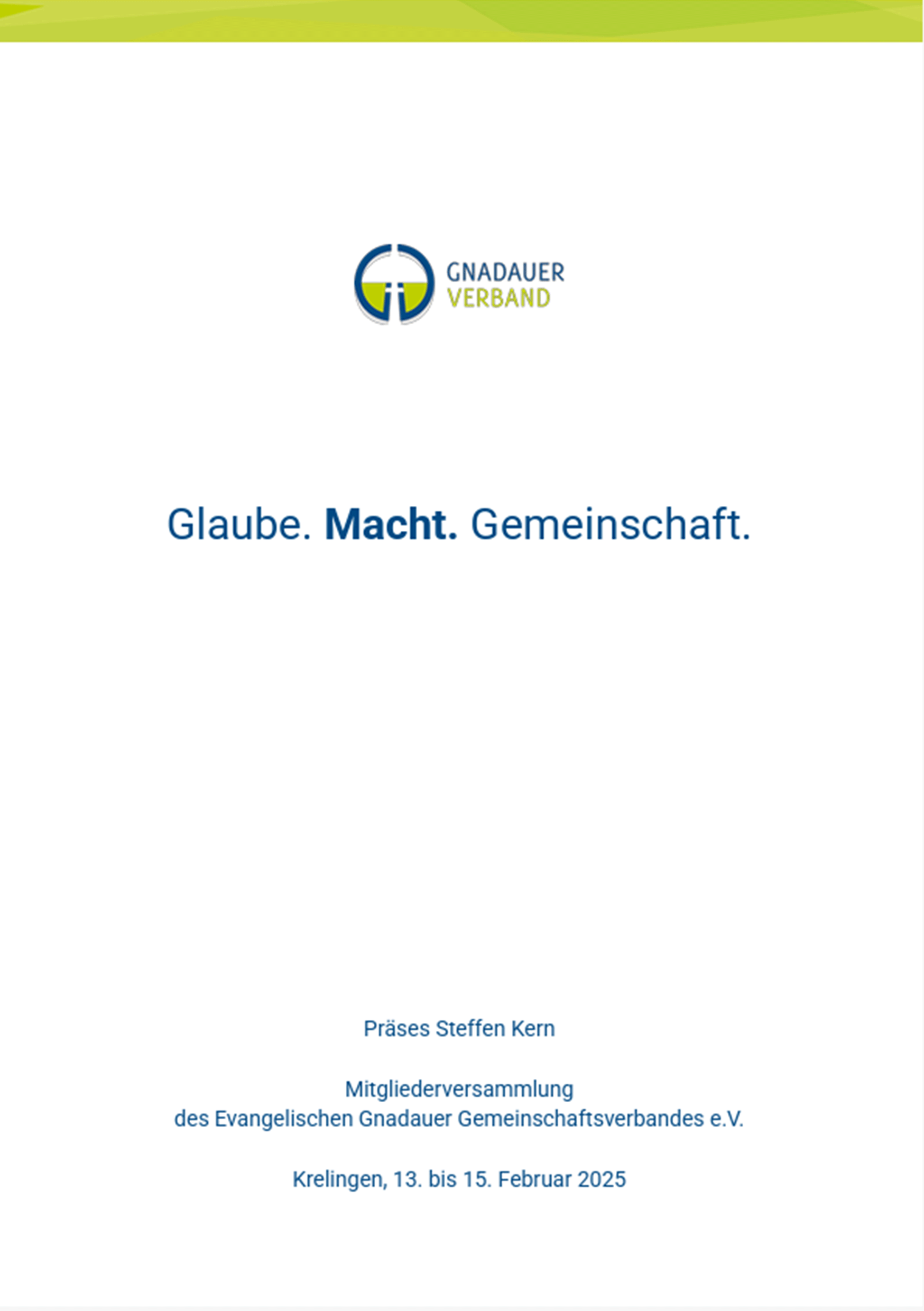 GNADAUER
VERBAND

Glaube. Macht. Gemeinschaft.

Präses Steffen Kern

Mitgliederversammlung
des Evangelischen Gnadauer Gemeinschaftsverbandes e.V.

Krelingen, 13. bis 15. Februar 2025